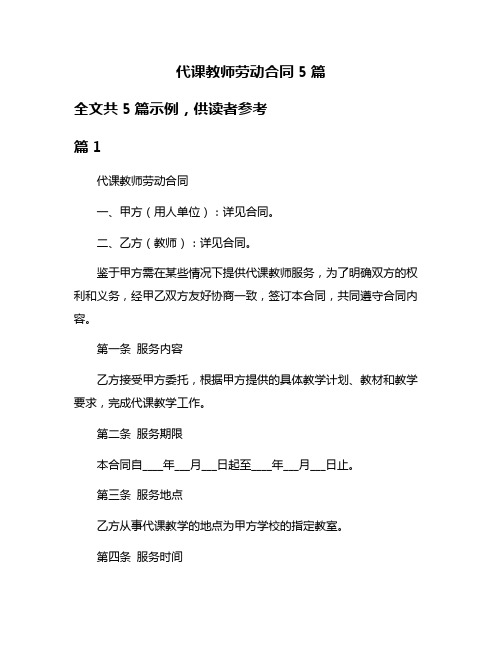 代课教师劳动合同 5 篇

全文共 5 篇示例，供读者参考

篇 1

代课教师劳动合同

一、甲方（用人单位）：详见合同。

二、乙方（教师）：详见合同。

鉴于甲方需在某些情况下提供代课教师服务，为了明确双方的权利和义务，经甲乙双方友好协商一致，签订本合同，共同遵守合同内容。

第一条 服务内容

乙方接受甲方委托，根据甲方提供的具体教学计划、教材和教学要求，完成代课教学工作。

第二条 服务期限

本合同自____年___月___日起至____年___月___日止。

第三条 服务地点

乙方从事代课教学的地点为甲方学校的指定教室。

第四条 服务时间